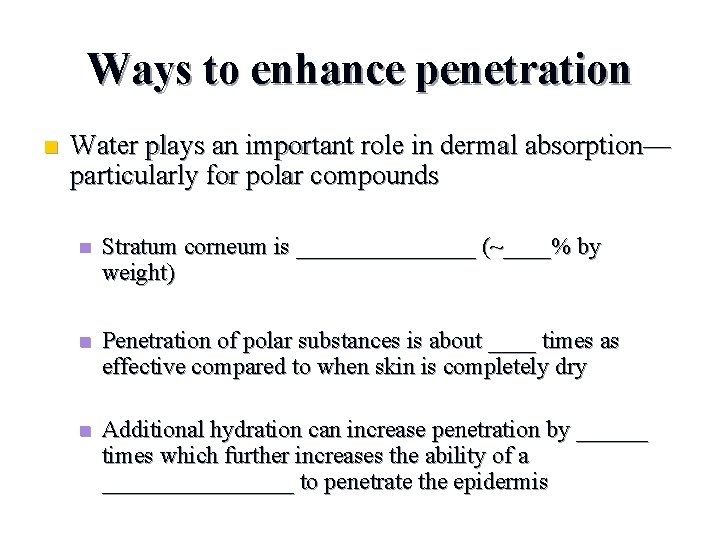 Ways to enhance penetration

Water plays an important role in dermal absorption—particularly for polar compounds

Stratum corneum is _______________ (~____% by weight)

Penetration of polar substances is about ____ times as effective compared to when skin is completely dry

Additional hydration can increase penetration by ______ times which further increases the ability of a ________________ to penetrate the epidermis